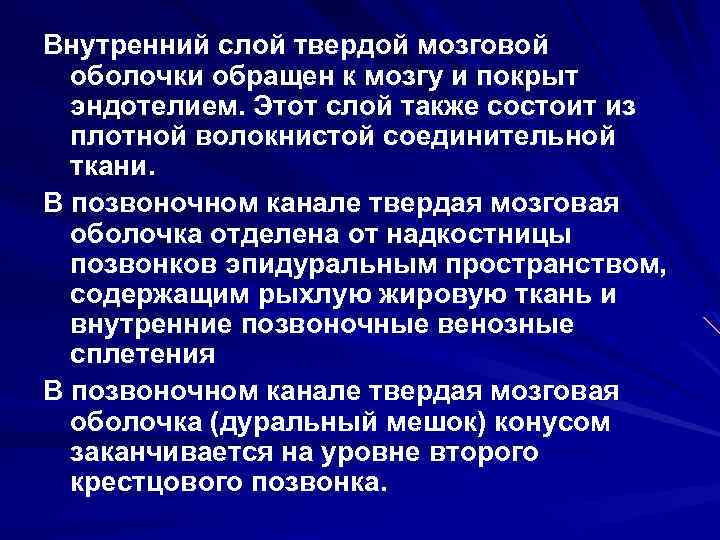 Внутренний слой твердой мозговой оболочки обращен к мозгу и покрыт эндотелием. Этот слой также состоит из плотной волокнистой соединительной ткани.

В позвоночном канале твердая мозговая оболочка отделена от надкостницы позвонков эпидуральным пространством, содержащим рыхлую жировую ткань и внутренние позвоночные венозные сплетения

В позвоночном канале твердая мозговая оболочка (дуральный мешок) конусом заканчивается на уровне второго крестцового позвонка.